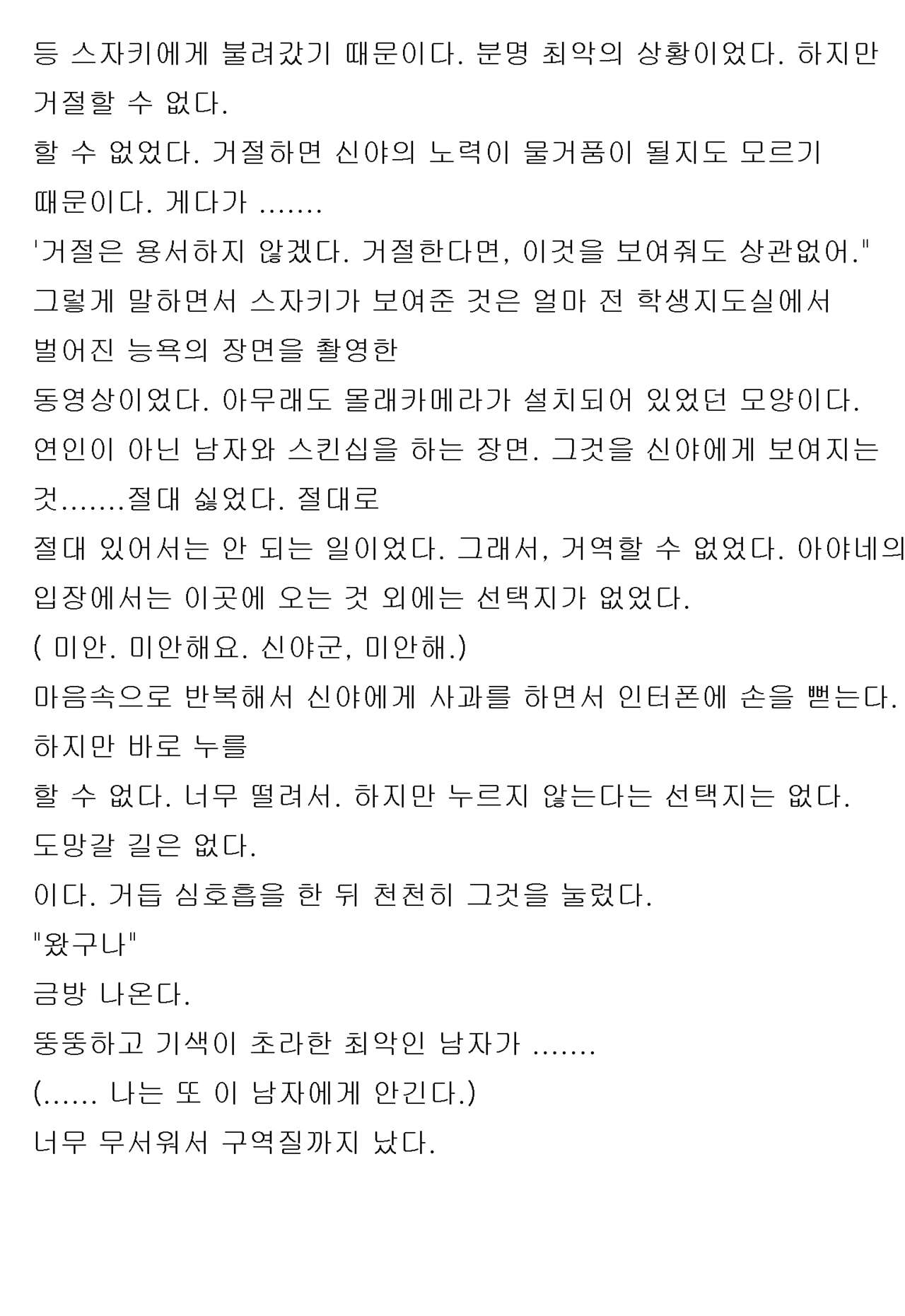 등 스자키에게 불려갔기 때문이다. 분명 최악의 상황이었다. 하지만 거절할 수 없다.
할 수 없었다. 거절하면 신야의 노력이 물거품이 될지도 모르기 때문이다. 게다가 .......
'거절은 용서하지 않겠다. 거절한다면, 이것을 보여줘도 상관없어."
그렇게 말하면서 스자키가 보여준 것은 얼마 전 학생지도실에서 벌어진 능욕의 장면을 촬영한
동영상이었다. 아무래도 몰래카메라가 설치되어 있었던 모양이다.
연인이 아닌 남자와 스킨십을 하는 장면. 그것을 신야에게 보여지는 것.......절대 싫었다. 절대로
절대 있어서는 안 되는 일이었다. 그래서, 거역할 수 없었다. 아야네의 입장에서는 이곳에 오는 것 외에는 선택지가 없었다.
( 미안. 미안해요. 신야군, 미안해.)
마음속으로 반복해서 신야에게 사과를 하면서 인터폰에 손을 뻗는다. 하지만 바로 누를
할 수 없다. 너무 떨려서. 하지만 누르지 않는다는 선택지는 없다. 도망갈 길은 없다.
이다. 거듭 심호흡을 한 뒤 천천히 그것을 눌렀다.
"왔구나"
금방 나온다.
뚱뚱하고 기색이 초라한 최악인 남자가 .......
(...... 나는 또 이 남자에게 안긴다.)
너무 무서워서 구역질까지 났다.